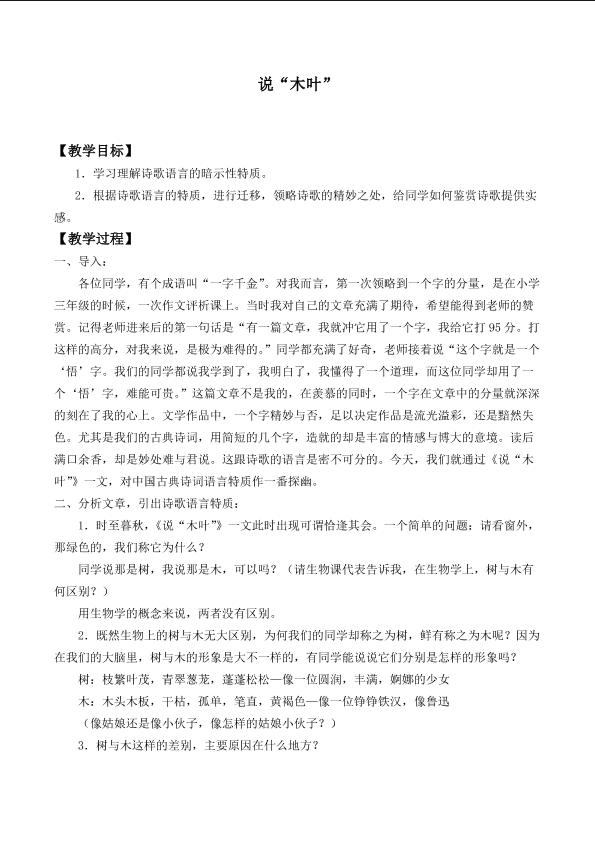 说“木叶”

【教学目标】

1．学习理解诗歌语言的暗示性特质。

2．根据诗歌语言的特质，进行迁移，领略诗歌的精妙之处，给同学如何鉴赏诗歌提供实感。

【教学过程】

一、导入：

各位同学，有个成语叫“一字千金”。对我而言，第一次领略到一个字的分量，是在小学三年级的时候，一次作文评析课上。当时我对自己的文章充满了期待，希望能得到老师的赞赏。记得老师进来后的第一句话是“有一篇文章，我就冲它用了一个字，我给它打95分。打这样的高分，对我来说，是极为难得的。”同学都充满了好奇，老师接着说“这个字就是一个‘悟’字。我们的同学都说我学到了，我明白了，我懂得了一个道理，而这位同学却用了一个‘悟’字，难能可贵。”这篇文章不是我的，在羡慕的同时，一个字在文章中的分量就深深的刻在了我的心上。文学作品中，一个字精妙与否，足以决定作品是流光溢彩，还是黯然失色。尤其是我们的古典诗词，用简短的几个字，造就的却是丰富的情感与博大的意境。读后满口余香，却是妙处难与君说。这跟诗歌的语言是密不可分的。今天，我们就通过《说“木叶”》一文，对中国古典诗词语言特质作一番探幽。

二、分析文章，引出诗歌语言特质：

1．时至暮秋，《说“木叶”》一文此时出现可谓恰逢其会。一个简单的问题：请看窗外，那绿色的，我们称它为什么？

同学说那是树，我说那是木，可以吗？（请生物课代表告诉我，在生物学上，树与木有何区别？）

用生物学的概念来说，两者没有区别。

2．既然生物上的树与木无大区别，为何我们的同学却称之为树，鲜有称之为木呢？因为在我们的大脑里，树与木的形象是大不一样的，有同学能说说它们分别是怎样的形象吗？

树：枝繁叶茂，青翠葱茏，蓬蓬松松—像一位圆润，丰满，婀娜的少女

木：木头木板，干枯，孤单，笔直，黄褐色—像一位铮铮铁汉，像鲁迅

（像姑娘还是像小伙子，像怎样的姑娘小伙子？）

3．树与木这样的差别，主要原因在什么地方？